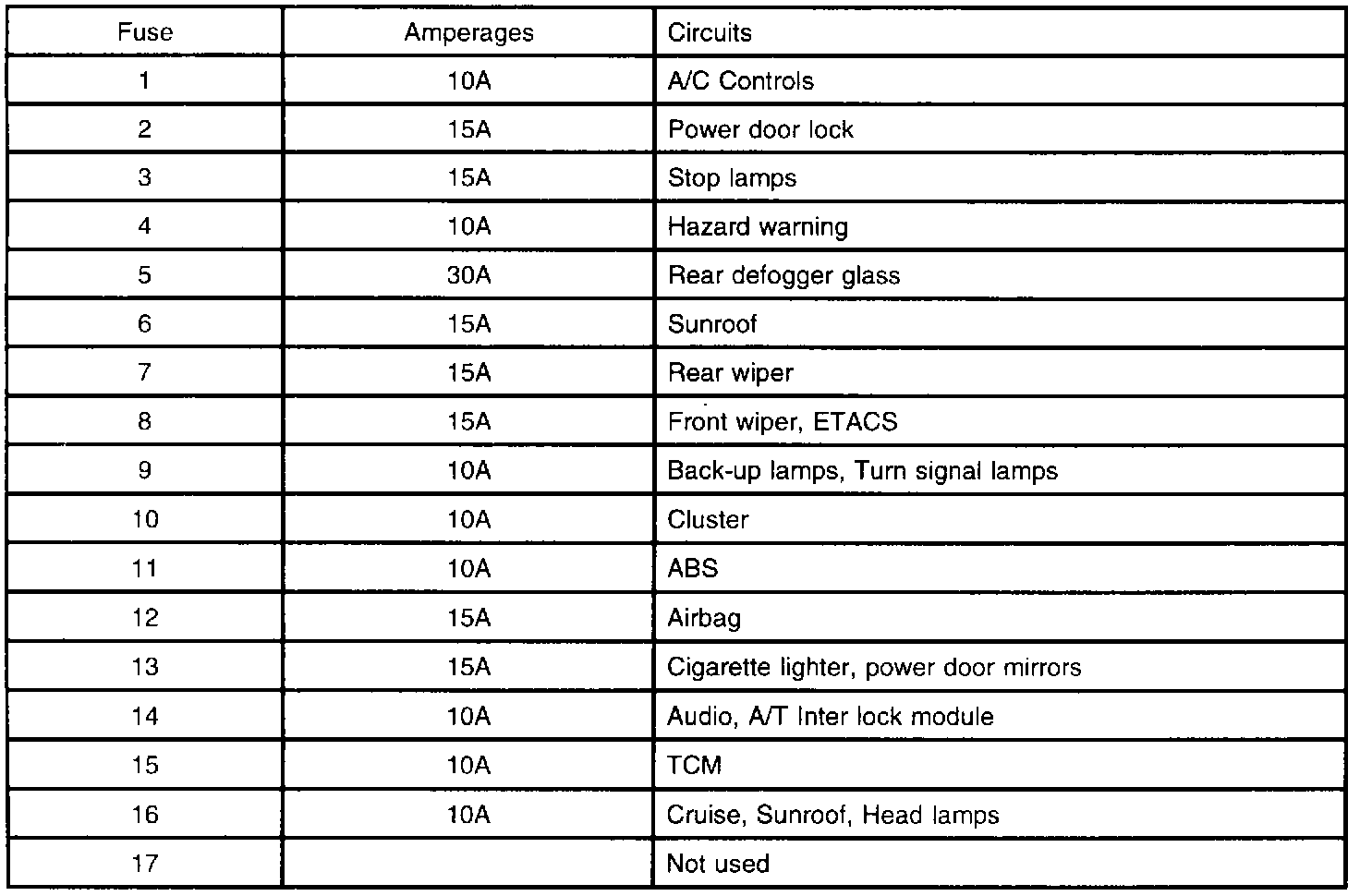 | Fuse | Amperages | Circuits |
|---|---|---|
| 1 | 10A | A/C Controls |
| 2 | 15A | Power door lock |
| 3 | 15A | Stop lamps |
| 4 | 10A | Hazard warning |
| 5 | 30A | Rear defogger glass |
| 6 | 15A | Sunroof |
| 7 | 15A | Rear wiper |
| 8 | 15A | Front wiper, ETACS |
| 9 | 10A | Back-up lamps, Turn signal lamps |
| 10 | 10A | Cluster |
| 11 | 10A | ABS |
| 12 | 15A | Airbag |
| 13 | 15A | Cigarette lighter, power door mirrors |
| 14 | 10A | Audio, A/T Inter lock module |
| 15 | 10A | TCM |
| 16 | 10A | Cruise, Sunroof, Head lamps |
| 17 | | Not used |